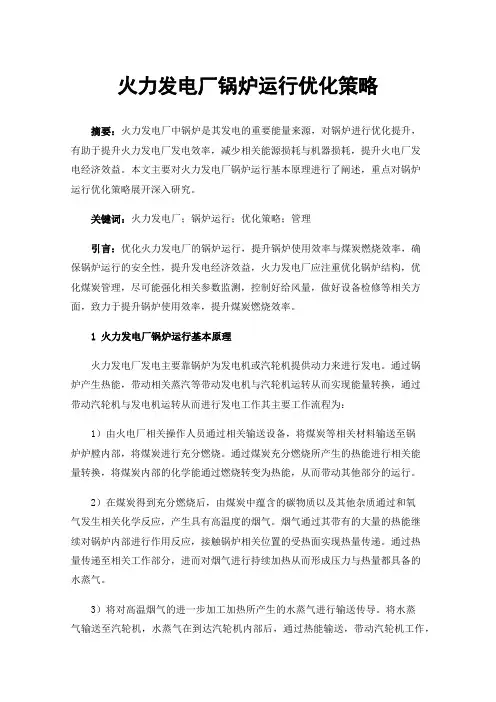 火力发电厂锅炉运行优化策略

摘要：火力发电厂中锅炉是其发电的重要能量来源，对锅炉进行优化提升，有助于提升火力发电厂发电效率，减少相关能源损耗与机器损耗，提升火电厂发电经济效益。本文主要对火力发电厂锅炉运行基本原理进行了阐述，重点对锅炉运行优化策略展开深入研究。

关键词：火力发电厂；锅炉运行；优化策略；管理

引言：优化火力发电厂的锅炉运行，提升锅炉使用效率与煤炭燃烧效率，确保锅炉运行的安全性，提升发电经济效益，火力发电厂应注重优化锅炉结构，优化煤炭管理，尽可能强化相关参数监测，控制好给风量，做好设备检修等相关方面，致力于提升锅炉使用效率，提升煤炭燃烧效率。

1 火力发电厂锅炉运行基本原理

火力发电厂发电主要靠锅炉为发电机或汽轮机提供动力来进行发电。通过锅炉产生热能，带动相关蒸汽等带动发电机与汽轮机运转从而实现能量转换，通过带动汽轮机与发电机运转从而进行发电工作其主要工作流程为：

1）由火电厂相关操作人员通过相关输送设备，将煤炭等相关材料输送至锅炉炉膛内部，将煤炭进行充分燃烧。通过煤炭充分燃烧所产生的热能进行相关能量转换，将煤炭内部的化学能通过燃烧转变为热能，从而带动其他部分的运行。

2）在煤炭得到充分燃烧后，由煤炭中蕴含的碳物质以及其他杂质通过和氧气发生相关化学反应，产生具有高温度的烟气。烟气通过其带有的大量的热能继续对锅炉内部进行作用反应，接触锅炉相关位置的受热面实现热量传递。通过热量传递至相关工作部分，进而对烟气进行持续加热从而形成压力与热量都具备的水蒸气。

3）将对高温烟气的进一步加工加热所产生的水蒸气进行输送传导。将水蒸气输送至汽轮机，水蒸气在到达汽轮机内部后，通过热能输送，带动汽轮机工作，